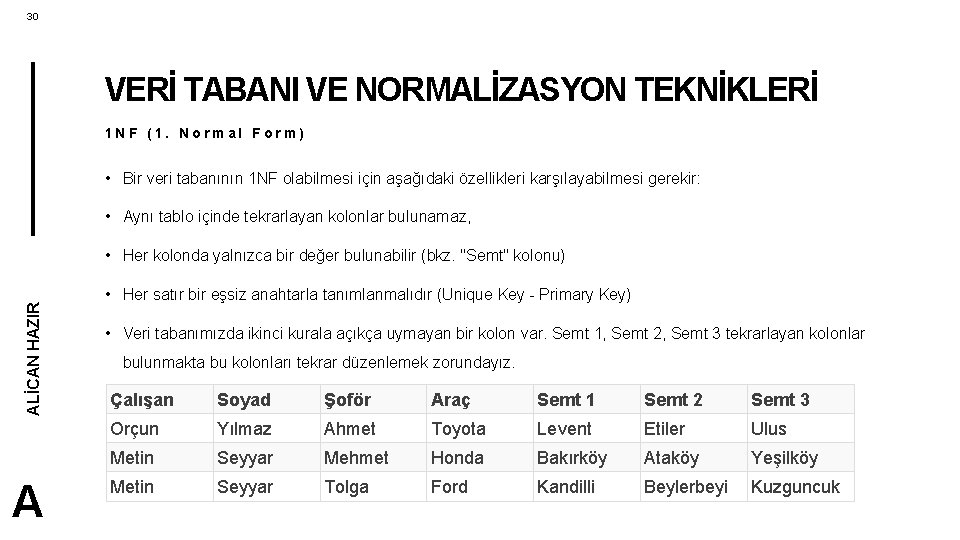 30

VERİ TABANI VE NORMALİZASYON TEKNİKLERİ

1NF (1. Normal Form)

• Bir veri tabanının 1NF olabilmesi için aşağıdaki özellikleri karşılayabilmesi gerekir:

• Aynı tablo içinde tekrarlayan kolonlar bulunamaz,

• Her kolonda yalnızca bir değer bulunabilir (bkz. "Semt" kolonu)

• Her satır bir eşsiz anahtarla tanımlanmalıdır (Unique Key - Primary Key)

• Veri tabanımızda ikinci kurala açıkça uymayan bir kolon var. Semt 1, Semt 2, Semt 3 tekrarlayan kolonlar bulunmakta bu kolonları tekrar düzenlemek zorundayız.

| Çalışan | Soyad | Şoför | Araç | Semt 1 | Semt 2 | Semt 3 |
|---|---|---|---|---|---|---|
| Orçun | Yılmaz | Ahmet | Toyota | Levent | Etiler | Ulus |
| Metin | Seyyar | Mehmet | Honda | Bakırköy | Ataköy | Yeşilköy |
| Metin | Seyyar | Tolga | Ford | Kandilli | Beylerbeyi | Kuzguncuk |

ALİCAN HAZIR

A